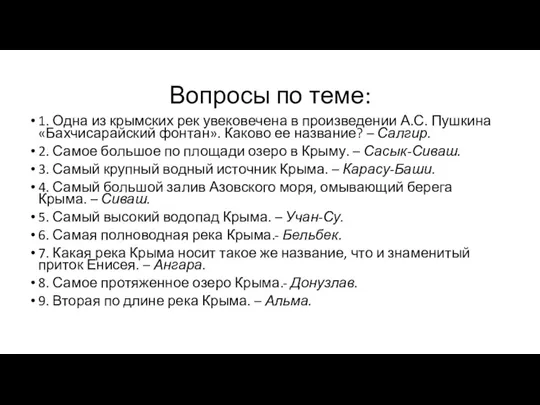 Вопросы по теме:

• 1. Одна из крымских рек увековечена в произведении А.С. Пушкина «Бахчисарайский фонтан». Каково ее название? – Салгир.
• 2. Самое большое по площади озеро в Крыму. – Сасык-Сиваш.
• 3. Самый крупный водный источник Крыма. – Карасу-Баши.
• 4. Самый большой залив Азовского моря, омывающий берега Крыма. – Сиваш.
• 5. Самый высокий водопад Крыма. – Учан-Су.
• 6. Самая полноводная река Крыма.- Бельбек.
• 7. Какая река Крыма носит такое же название, что и знаменитый приток Енисея. – Ангара.
• 8. Самое протяженное озеро Крыма.- Донузлав.
• 9. Вторая по длине река Крыма. – Альма.